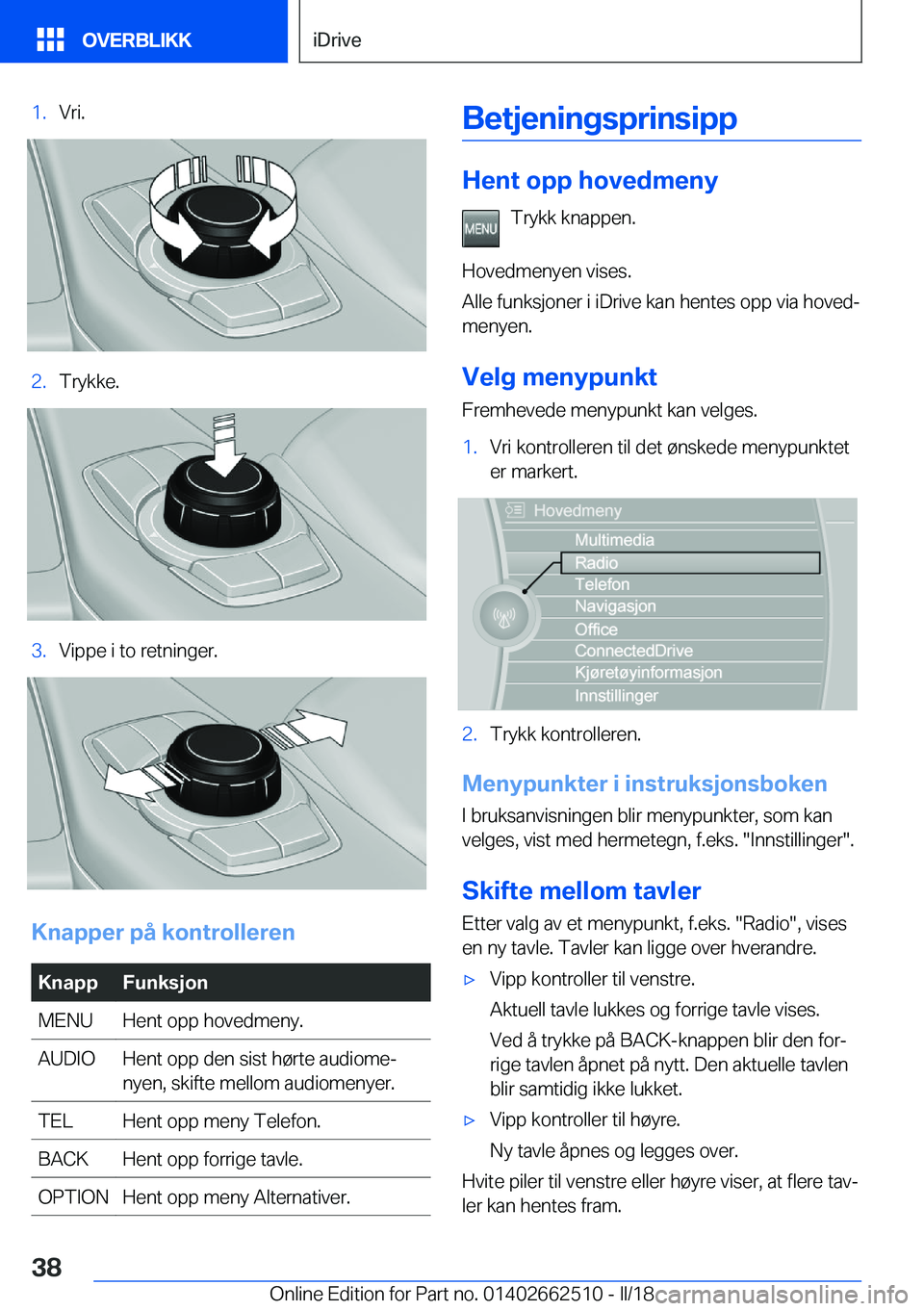 OVERBLIKK

iDrive

1. Vri.

2. Trykke.

3. Vippe i to retninger.

Knapper på kontrolleren

| Knapp | Funksjon |
|---|---|
| MENU | Hent opp hovedmeny. |
| AUDIO | Hent opp den sist hørte audiomenyen, skifte mellom audiomenyer. |
| TEL | Hent opp meny Telefon. |
| BACK | Hent opp forrige tavle. |
| OPTION | Hent opp meny Alternativer. |

Betjeningsprinsipp

Hent opp hovedmeny

MENU Trykk knappen.

Hovedmenyen vises.

Alle funksjoner i iDrive kan hentes opp via hovedmenyen.

Velg menypunkt

Fremhevede menypunkt kan velges.

1. Vri kontrolleren til det ønskede menypunktet er markert.

Hovedmeny
Multimedia
Radio
Telefon
Navigasjon
Office
ConnectedDrive
Kjøretøyinformasjon
Innstillinger

2. Trykk kontrolleren.

Menypunkter i instruksjonsboken

I bruksanvisningen blir menypunkter, som kan velges, vist med hermetegn, f.eks. "Innstillinger".

Skifte mellom tavler

Etter valg av et menypunkt, f.eks. "Radio", vises en ny tavle. Tavler kan ligge over hverandre.

▷ Vipp kontroller til venstre.

Aktuell tavle lukkes og forrige tavle vises.

Ved å trykke på BACK-knappen blir den forrige tavlen åpnet på nytt. Den aktuelle tavlen blir samtidig ikke lukket.

▷ Vipp kontroller til høyre.

Ny tavle åpnes og legges over.

Hvite piler til venstre eller høyre viser, at flere tavler kan hentes fram.

38

Online Edition for Part no. 01402662510 - II/18 carmanualsonline.info